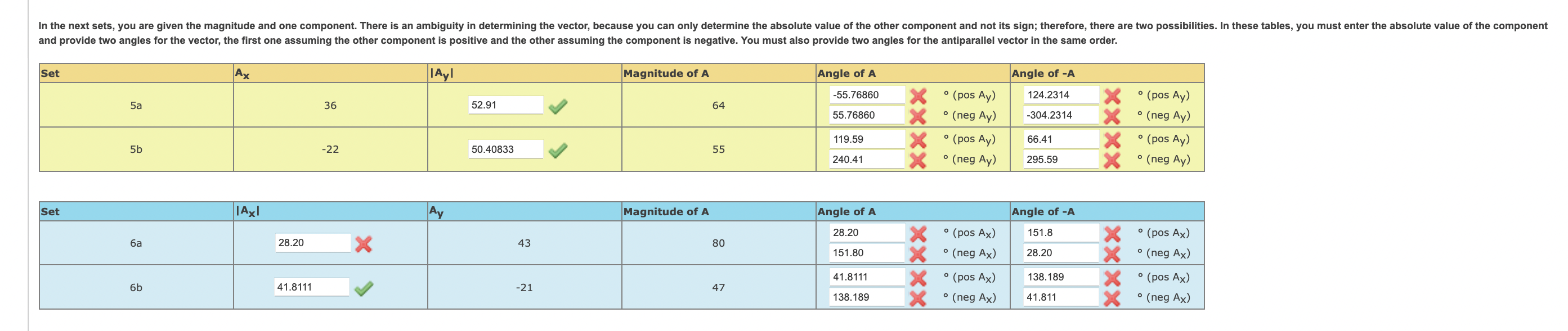 In the next sets, you are given the magnitude and one component. There is an ambiguity in determining the vector, because you can only determine the absolute value of the other component and not its sign; therefore, there are two possibilities. In these tables, you must enter the absolute value of the component and provide two angles for the vector, the first one assuming the other component is positive and the other assuming the component is negative. You must also provide two angles for the antiparallel vector in the same order.

| Set | $A_x$ | $|A_y|$ | Magnitude of A | Angle of A | Angle of -A |
|---|---|---|---|---|---|
| 5a | 36 | 52.91 | 64 | -55.76860 ° (pos $A_y$) 55.76860 ° (neg $A_y$) | 124.2314 ° (pos $A_y$) -304.2314 ° (neg $A_y$) |
| 5b | -22 | 50.40833 | 55 | 119.59 ° (pos $A_y$) 240.41 ° (neg $A_y$) | 66.41 ° (pos $A_y$) 295.59 ° (neg $A_y$) |

| Set | $|A_x|$ | $A_y$ | Magnitude of A | Angle of A | Angle of -A |
|---|---|---|---|---|---|
| 6a | 28.20 | 43 | 80 | 28.20 ° (pos $A_x$) 151.80 ° (neg $A_x$) | 151.8 ° (pos $A_x$) 28.20 ° (neg $A_x$) |
| 6b | 41.8111 | -21 | 47 | 41.8111 ° (pos $A_x$) 138.189 ° (neg $A_x$) | 138.189 ° (pos $A_x$) 41.811 ° (neg $A_x$) |